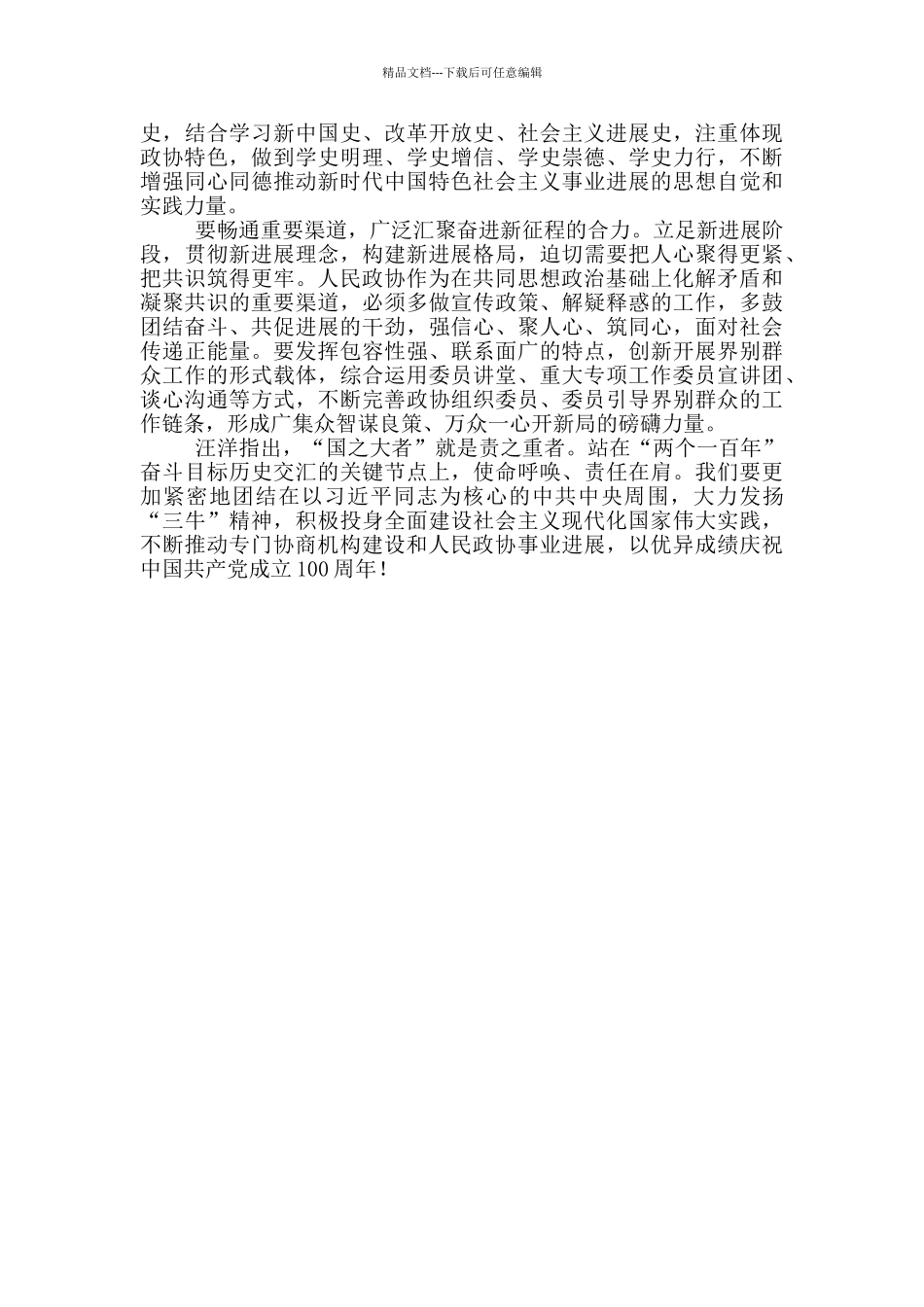 精品文档---下载后可任意编辑

史，结合学习新中国史、改革开放史、社会主义进展史，注重体现政协特色，做到学史明理、学史增信、学史崇德、学史力行，不断增强同心同德推动新时代中国特色社会主义事业进展的思想自觉和实践力量。

要畅通重要渠道，广泛汇聚奋进新征程的合力。立足新进展阶段，贯彻新进展理念，构建新进展格局，迫切需要把人心聚得更紧、把共识筑得更牢。人民政协作为在共同思想政治基础上化解矛盾和凝聚共识的重要渠道，必须多做宣传政策、解疑释惑的工作，多鼓团结奋斗、共促进展的干劲，强信心、聚人心、筑同心，面对社会传递正能量。要发挥包容性强、联系面广的特点，创新开展界别群众工作的形式载体，综合运用委员讲堂、重大专项工作委员宣讲团、谈心沟通等方式，不断完善政协组织委员、委员引导界别群众的工作链条，形成广集众智谋良策、万众一心开新局的磅礴力量。

汪洋指出，“国之大者”就是责之重者。站在“两个一百年”奋斗目标历史交汇的关键节点上，使命呼唤、责任在肩。我们要更加紧密地团结在以习近平同志为核心的中共中央周围，大力发扬“三牛”精神，积极投身全面建设社会主义现代化国家伟大实践，不断推动专门协商机构建设和人民政协事业进展，以优异成绩庆祝中国共产党成立100周年！